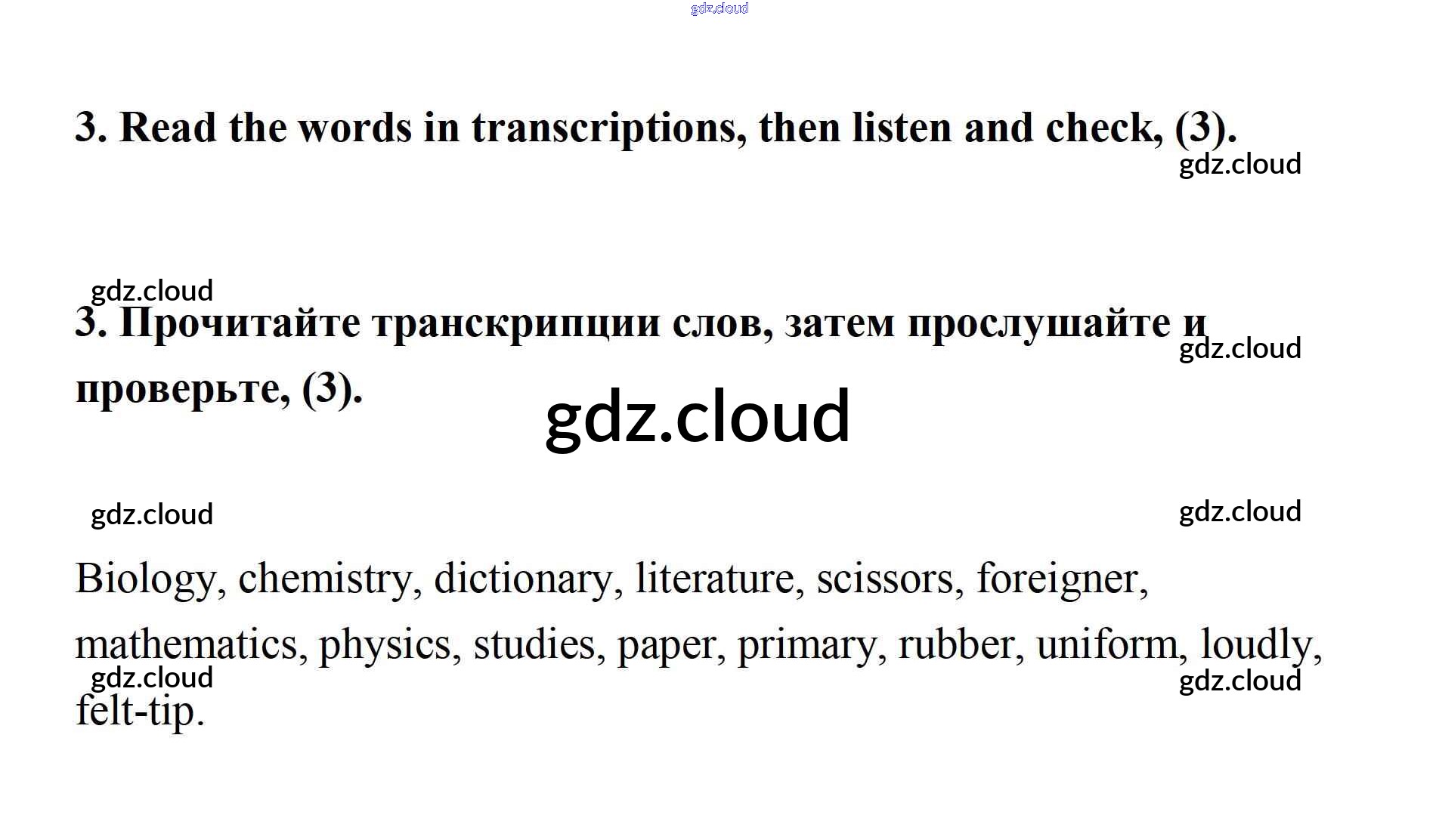 3. Read the words in transcriptions, then listen and check, (3).

3. Прочитайте транскрипции слов, затем прослушайте и проверьте, (3).

Biology, chemistry, dictionary, literature, scissors, foreigner, mathematics, physics, studies, paper, primary, rubber, uniform, loudly, felt-tip.

gdz.cloud